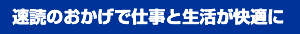 速読のおかげで仕事と生活が快適に